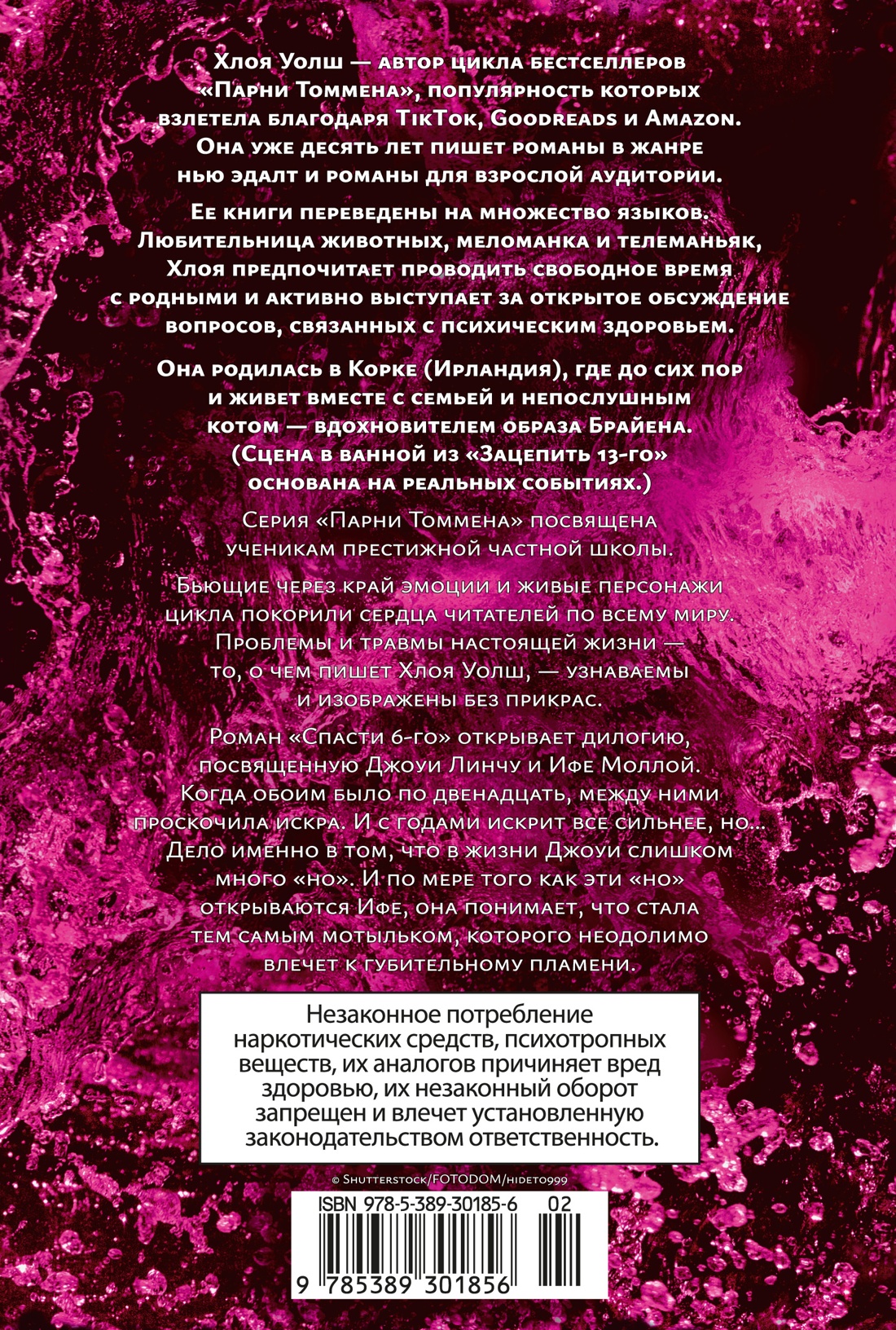 Хлоя Уолш — автор цикла бестселлеров «Парни Томмена», популярность которых взлетела благодаря TikTok, Goodreads и Amazon. Она уже десять лет пишет романы в жанре нью эдалт и романы для взрослой аудитории.

Ее книги переведены на множество языков. Любительница животных, меломанка и телеманьяк, Хлоя предпочитает проводить свободное время с родными и активно выступает за открытое обсуждение вопросов, связанных с психическим здоровьем.

Она родилась в Корке (Ирландия), где до сих пор и живет вместе с семьей и непослушным котом — вдохновителем образа Брайена. (Сцена в ванной из «Зацепить 13-го» основана на реальных событиях.)

Серия «Парни Томмена» посвящена ученикам престижной частной школы.

Бьющие через край эмоции и живые персонажи цикла покорили сердца читателей по всему миру. Проблемы и травмы настоящей жизни — то, о чем пишет Хлоя Уолш, — узнаваемы и изображены без прикрас.

Роман «Спасти 6-го» открывает дилогию, посвященную Джоуи Линчу и Ифе Моллой. Когда обоим было по двенадцать, между ними проскочила искра. И с годами искрит все сильнее, но... Дело именно в том, что в жизни Джоуи слишком много «но». И по мере того как эти «но» открываются Ифе, она понимает, что стала тем самым мотыльком, которого неодолимо влечет к губительному пламени.

Незаконное потребление наркотических средств, психотропных веществ, их аналогов причиняет вред здоровью, их незаконный оборот запрещен и влечет установленную законодательством ответственность.

© Shutterstock/FOTODOM/hideto999

ISBN 978-5-389-30185-6 02

9 785389 301856